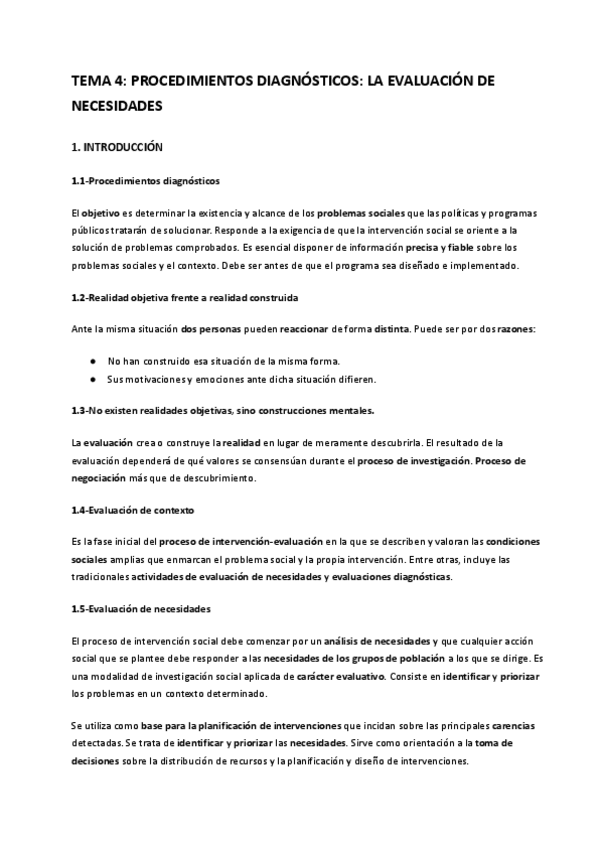 TEMA 4: PROCEDIMIENTOS DIAGNÓSTICOS: LA EVALUACIÓN DE NECESIDADES

1. INTRODUCCIÓN

1.1-Procedimientos diagnósticos

El objetivo es determinar la existencia y alcance de los problemas sociales que las políticas y programas públicos tratarán de solucionar. Responde a la exigencia de que la intervención social se oriente a la solución de problemas comprobados. Es esencial disponer de información precisa y fiable sobre los problemas sociales y el contexto. Debe ser antes de que el programa sea diseñado e implementado.

1.2-Realidad objetiva frente a realidad construida

Ante la misma situación dos personas pueden reaccionar de forma distinta. Puede ser por dos razones:

● No han construido esa situación de la misma forma.
● Sus motivaciones y emociones ante dicha situación difieren.

1.3-No existen realidades objetivas, sino construcciones mentales.

La evaluación crea o construye la realidad en lugar de meramente descubrirla. El resultado de la evaluación dependerá de qué valores se consensúan durante el proceso de investigación. Proceso de negociación más que de descubrimiento.

1.4-Evaluación de contexto

Es la fase inicial del proceso de intervención-evaluación en la que se describen y valoran las condiciones sociales amplias que enmarcan el problema social y la propia intervención. Entre otras, incluye las tradicionales actividades de evaluación de necesidades y evaluaciones diagnósticas.

1.5-Evaluación de necesidades

El proceso de intervención social debe comenzar por un análisis de necesidades y que cualquier acción social que se plantee debe responder a las necesidades de los grupos de población a los que se dirige. Es una modalidad de investigación social aplicada de carácter evaluativo. Consiste en identificar y priorizar los problemas en un contexto determinado.

Se utiliza como base para la planificación de intervenciones que incidan sobre las principales carencias detectadas. Se trata de identificar y priorizar las necesidades. Sirve como orientación a la toma de decisiones sobre la distribución de recursos y la planificación y diseño de intervenciones.